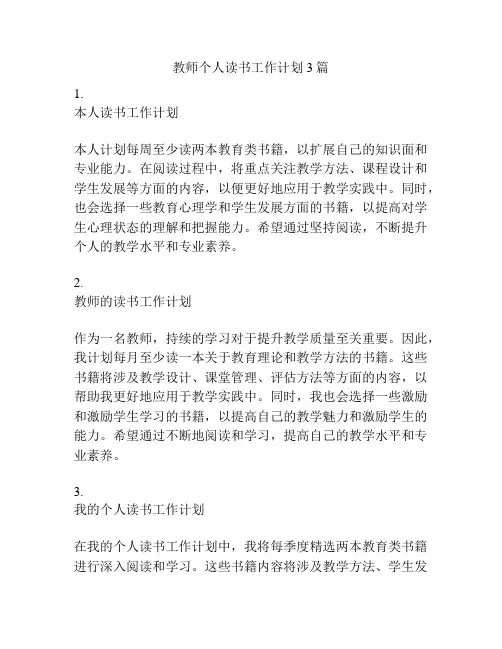 教师个人读书工作计划3篇

1.
本人读书工作计划

本人计划每周至少读两本教育类书籍，以扩展自己的知识面和专业能力。在阅读过程中，将重点关注教学方法、课程设计和学生发展等方面的内容，以便更好地应用于教学实践中。同时，也会选择一些教育心理学和学生发展方面的书籍，以提高对学生心理状态的理解和把握能力。希望通过坚持阅读，不断提升个人的教学水平和专业素养。

2.
教师的读书工作计划

作为一名教师，持续的学习对于提升教学质量至关重要。因此，我计划每月至少读一本关于教育理论和教学方法的书籍。这些书籍将涉及教学设计、课堂管理、评估方法等方面的内容，以帮助我更好地应用于教学实践中。同时，我也会选择一些激励和激励学生学习的书籍，以提高自己的教学魅力和激励学生的能力。希望通过不断地阅读和学习，提高自己的教学水平和专业素养。

3.
我的个人读书工作计划

在我的个人读书工作计划中，我将每季度精选两本教育类书籍进行深入阅读和学习。这些书籍内容将涉及教学方法、学生发